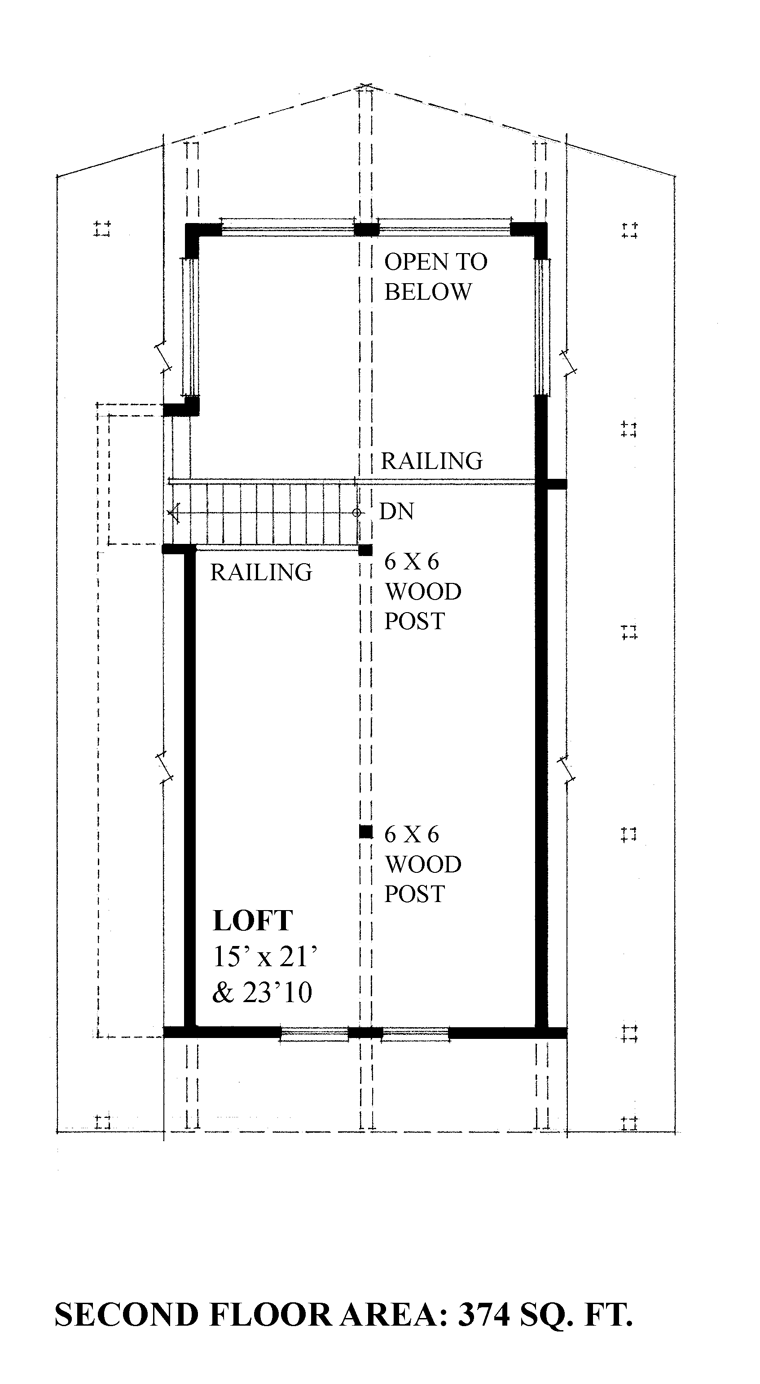 OPEN TO BELOW

RAILING

DN

RAILING

6 X 6 WOOD POST

6 X 6 WOOD POST

LOFT
15' x 21'
& 23'10

SECOND FLOOR AREA: 374 SQ. FT.